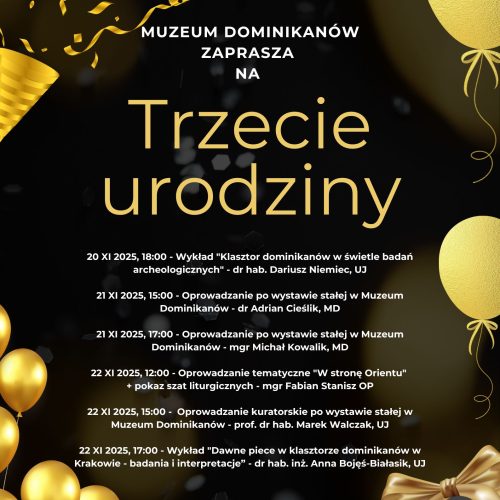 MUZEUM DOMINIKANÓW ZAPRASZA NA

Trzecie urodziny

20 XI 2025, 18:00 - Wykład "Klasztor dominikanów w świetle badań archeologicznych" - dr hab. Dariusz Niemiec, UJ

21 XI 2025, 15:00 - Oprowadzanie po wystawie stałej w Muzeum Dominikanów - dr Adrian Cieślik, MD

21 XI 2025, 17:00 - Oprowadzanie po wystawie stałej w Muzeum Dominikanów - mgr Michał Kowalik, MD

22 XI 2025, 12:00 - Oprowadzanie tematyczne "W stronę Orientu" + pokaz szat liturgicznych - mgr Fabian Stanisz OP

22 XI 2025, 15:00 - Oprowadzanie kuratorskie po wystawie stałej w Muzeum Dominikanów - prof. dr hab. Marek Walczak, UJ

22 XI 2025, 17:00 - Wykład "Dawne piece w klasztorze dominikanów w Krakowie - badania i interpretacje" - dr hab. inż. Anna Bojęś-Białasik, UJ